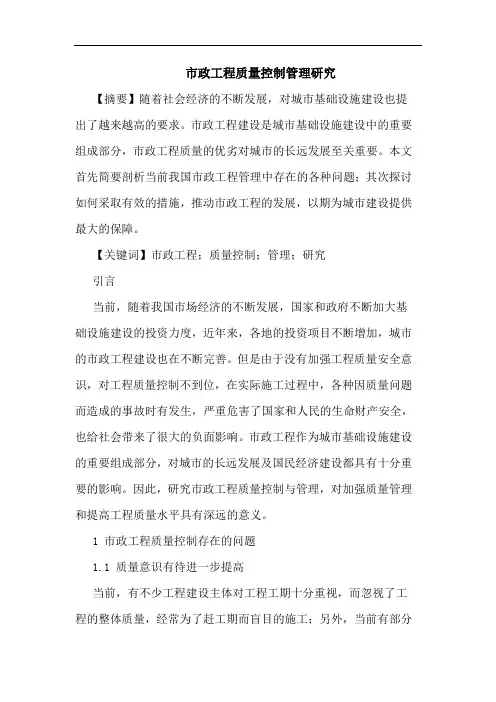 市政工程质量控制管理研究

【摘要】随着社会经济的不断发展，对城市基础设施建设也提出了越来越高的要求。市政工程建设是城市基础设施建设中的重要组成部分，市政工程质量的优劣对城市的长远发展至关重要。本文首先简要剖析当前我国市政工程管理中存在的各种问题；其次探讨如何采取有效的措施，推动市政工程的发展，以期为城市建设提供最大的保障。

【关键词】市政工程；质量控制；管理；研究

引言

当前，随着我国市场经济的不断发展，国家和政府不断加大基础设施建设的投资力度，近年来，各地的投资项目不断增加，城市的市政工程建设也在不断完善。但是由于没有加强工程质量安全意识，对工程质量控制不到位，在实际施工过程中，各种因质量问题而造成的事故时有发生，严重危害了国家和人民的生命财产安全，也给社会带来了很大的负面影响。市政工程作为城市基础设施建设的重要组成部分，对城市的长远发展及国民经济建设都具有十分重要的影响。因此，研究市政工程质量控制与管理，对加强质量管理和提高工程质量水平具有深远的意义。

1 市政工程质量控制存在的问题

1.1 质量意识有待进一步提高

当前，有不少工程建设主体对工程工期十分重视，而忽视了工程的整体质量，经常为了赶工期而盲目的施工；另外，当前有部分